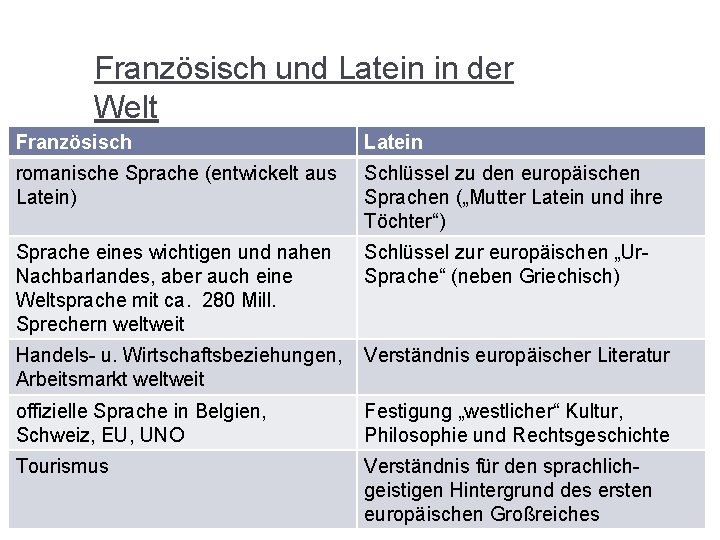 Französisch und Latein in der Welt

| Französisch | Latein |
|---|---|
| romanische Sprache (entwickelt aus Latein) | Schlüssel zu den europäischen Sprachen („Mutter Latein und ihre Töchter“) |
| Sprache eines wichtigen und nahen Nachbarlandes, aber auch eine Weltsprache mit ca. 280 Mill. Sprechern weltweit | Schlüssel zur europäischen „Ur-Sprache“ (neben Griechisch) |
| Handels- u. Wirtschaftsbeziehungen, Arbeitsmarkt weltweit | Verständnis europäischer Literatur |
| offizielle Sprache in Belgien, Schweiz, EU, UNO | Festigung „westlicher“ Kultur, Philosophie und Rechtsgeschichte |
| Tourismus | Verständnis für den sprachlich-geistigen Hintergrund des ersten europäischen Großreiches |